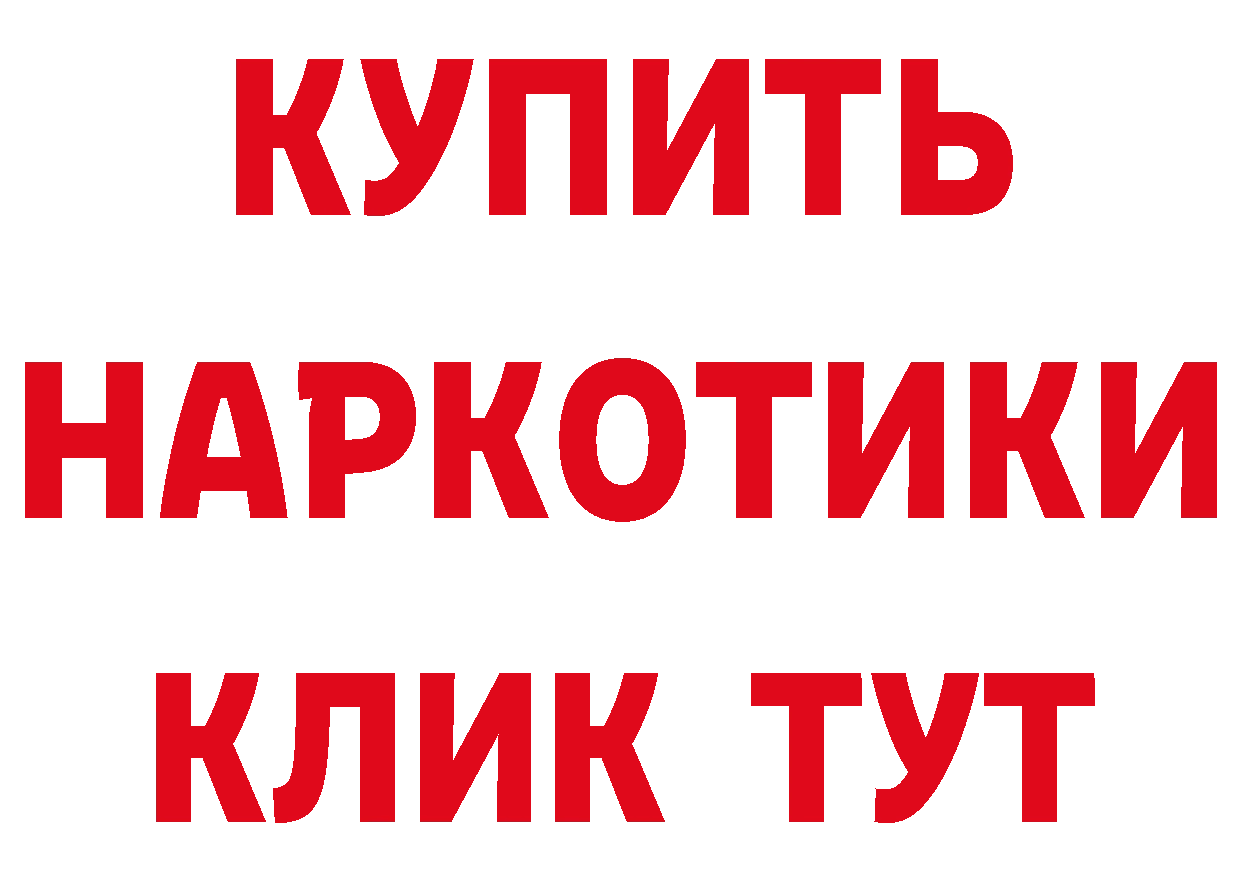 КУПИТЬ

НАРКОТИКИ

КЛИК ТУТ